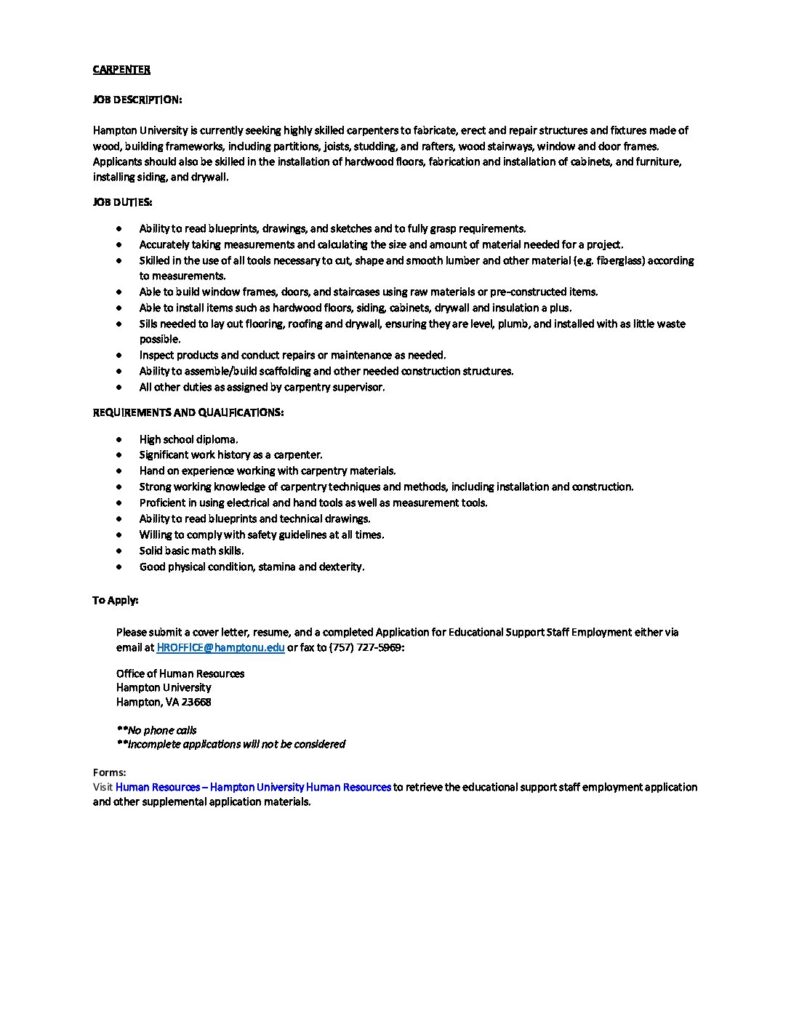 CARPENTER

JOB DESCRIPTION:

Hampton University is currently seeking highly skilled carpenters to fabricate, erect and repair structures and fixtures made of wood, building frameworks, including partitions, joists, studding, and rafters, wood stairways, window and door frames. Applicants should also be skilled in the installation of hardwood floors, fabrication and installation of cabinets, and furniture, installing siding, and drywall.

JOB DUTIES:

- Ability to read blueprints, drawings, and sketches and to fully grasp requirements.
- Accurately taking measurements and calculating the size and amount of material needed for a project.
- Skilled in the use of all tools necessary to cut, shape and smooth lumber and other material (e.g. fiberglass) according to measurements.
- Able to build window frames, doors, and staircases using raw materials or pre-constructed items.
- Able to install items such as hardwood floors, siding, cabinets, drywall and insulation a plus.
- Sills needed to lay out flooring, roofing and drywall, ensuring they are level, plumb, and installed with as little waste possible.
- Inspect products and conduct repairs or maintenance as needed.
- Ability to assemble/build scaffolding and other needed construction structures.
- All other duties as assigned by carpentry supervisor.

REQUIREMENTS AND QUALIFICATIONS:

- High school diploma.
- Significant work history as a carpenter.
- Hand on experience working with carpentry materials.
- Strong working knowledge of carpentry techniques and methods, including installation and construction.
- Proficient in using electrical and hand tools as well as measurement tools.
- Ability to read blueprints and technical drawings.
- Willing to comply with safety guidelines at all times.
- Solid basic math skills.
- Good physical condition, stamina and dexterity.

To Apply:

Please submit a cover letter, resume, and a completed Application for Educational Support Staff Employment either via email at HROFFICE@hamptonu.edu or fax to (757) 727-5969:

Office of Human Resources
Hampton University
Hampton, VA 23668

**No phone calls
**Incomplete applications will not be considered

Forms:
Visit Human Resources – Hampton University Human Resources to retrieve the educational support staff employment application and other supplemental application materials.